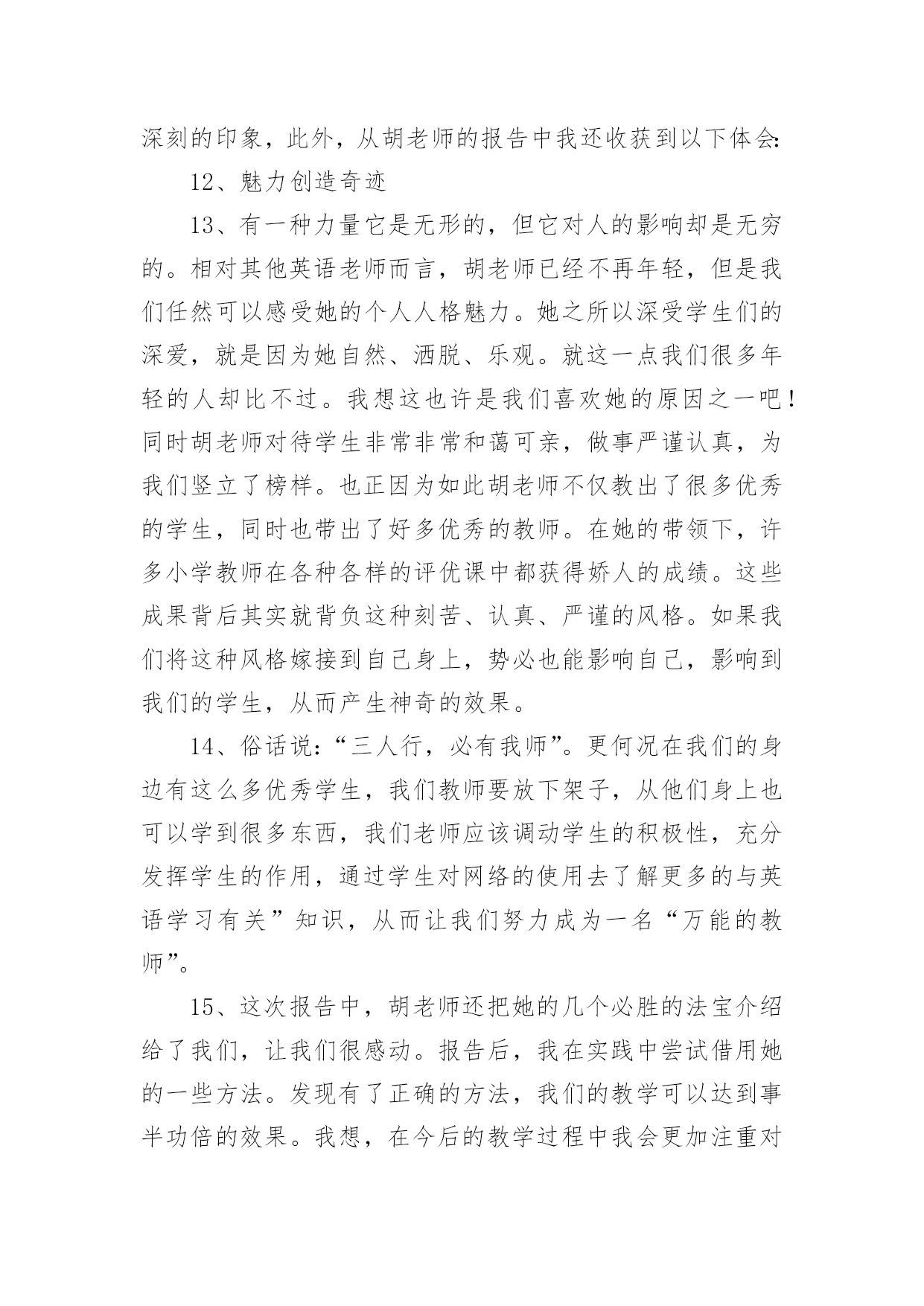 深刻的印象，此外，从胡老师的报告中我还收获到以下体会:

12、魅力创造奇迹

13、有一种力量它是无形的，但它对人的影响却是无穷的。相对其他英语老师而言，胡老师已经不再年轻，但是我们任然可以感受她的个人人格魅力。她之所以深受学生们的深爱，就是因为她自然、洒脱、乐观。就这一点我们很多年轻的人却比不过。我想这也许是我们喜欢她的原因之一吧！同时胡老师对待学生非常非常和蔼可亲，做事严谨认真，为我们竖立了榜样。也正因为如此胡老师不仅教出了很多优秀的学生，同时也带出了好多优秀的教师。在她的带领下，许多小学教师在各种各样的评优课中都获得娇人的成绩。这些成果背后其实就背负这种刻苦、认真、严谨的风格。如果我们将这种风格嫁接到自己身上，势必也能影响自己，影响到我们的学生，从而产生神奇的效果。

14、俗话说:“三人行，必有我师”。更何况在我们的身边有这么多优秀学生，我们教师要放下架子，从他们身上也可以学到很多东西，我们老师应该调动学生的积极性，充分发挥学生的作用，通过学生对网络的使用去了解更多的与英语学习有关”知识，从而让我们努力成为一名“万能的教师”。

15、这次报告中，胡老师还把她的几个必胜的法宝介绍给了我们，让我们很感动。报告后，我在实践中尝试借用她的一些方法。发现有了正确的方法，我们的教学可以达到事半功倍的效果。我想，在今后的教学过程中我会更加注重对